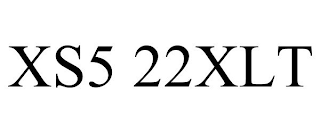 XS5 22XLT